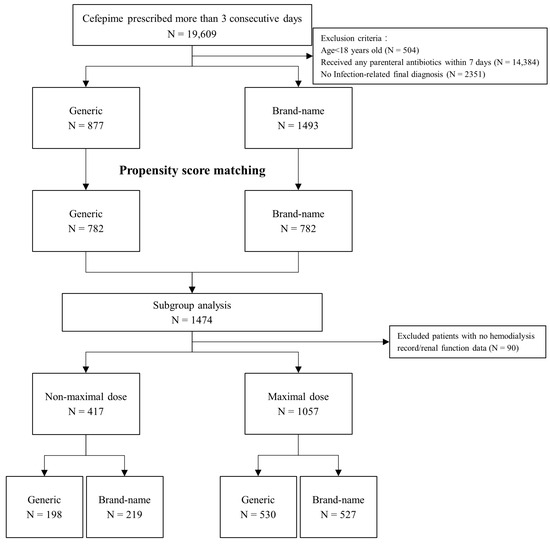 Cefepime prescribed more than 3 consecutive days
N = 19,609

Exclusion criteria：
Age<18 years old (N = 504)
Received any parenteral antibiotics within 7 days (N = 14,384)
No Infection-related final diagnosis (N = 2351)

Generic
N = 877

Brand-name
N = 1493

Propensity score matching

Generic
N = 782

Brand-name
N = 782

Subgroup analysis
N = 1474

Excluded patients with no hemodialysis record/renal function data (N = 90)

Non-maximal dose
N = 417

Maximal dose
N = 1057

Generic
N = 198

Brand-name
N = 219

Generic
N = 530

Brand-name
N = 527